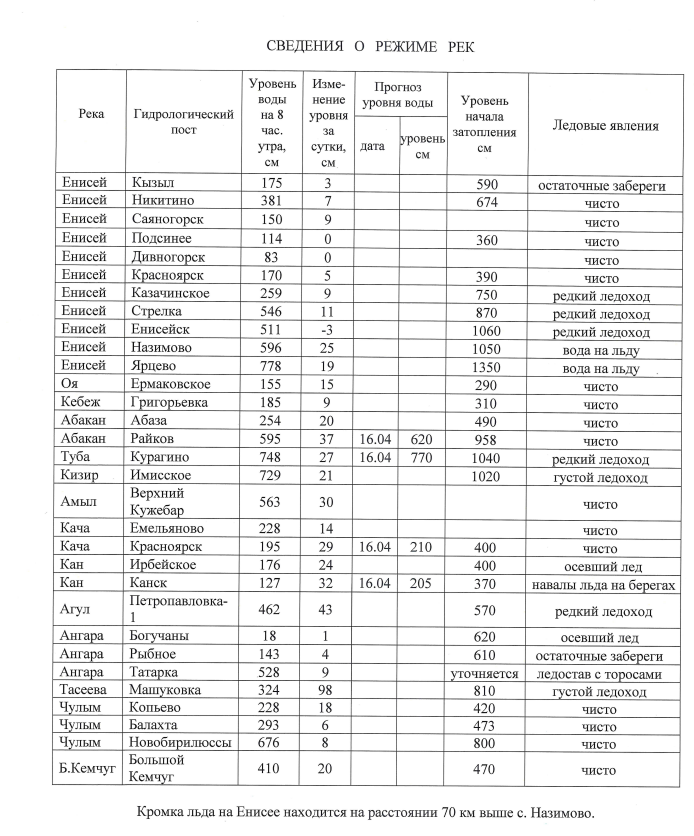 СВЕДЕНИЯ О РЕЖИМЕ РЕК

| Река | Гидрологический пост | Уровень воды на 8 час. утра, см | Изменение уровня за сутки, см | Прогноз уровня воды: дата | Прогноз уровня воды: уровень см | Уровень начала затопления см | Ледовые явления |
|---|---|---|---|---|---|---|---|
| Енисей | Кызыл | 175 | 3 | | | 590 | остаточные забереги |
| Енисей | Никитино | 381 | 7 | | | 674 | чисто |
| Енисей | Саяногорск | 150 | 9 | | | | чисто |
| Енисей | Подсинее | 114 | 0 | | | 360 | чисто |
| Енисей | Дивногорск | 83 | 0 | | | | чисто |
| Енисей | Красноярск | 170 | 5 | | | 390 | чисто |
| Енисей | Казачинское | 259 | 9 | | | 750 | редкий ледоход |
| Енисей | Стрелка | 546 | 11 | | | 870 | редкий ледоход |
| Енисей | Енисейск | 511 | -3 | | | 1060 | редкий ледоход |
| Енисей | Назимово | 596 | 25 | | | 1050 | вода на льду |
| Енисей | Ярцево | 778 | 19 | | | 1350 | вода на льду |
| Оя | Ермаковское | 155 | 15 | | | 290 | чисто |
| Кебеж | Григорьевка | 185 | 9 | | | 310 | чисто |
| Абакан | Абаза | 254 | 20 | | | 490 | чисто |
| Абакан | Райков | 595 | 37 | 16.04 | 620 | 958 | чисто |
| Туба | Курагино | 748 | 27 | 16.04 | 770 | 1040 | редкий ледоход |
| Кизир | Имисское | 729 | 21 | | | 1020 | густой ледоход |
| Амыл | Верхний Кужебар | 563 | 30 | | | | чисто |
| Кача | Емельяново | 228 | 14 | | | | чисто |
| Кача | Красноярск | 195 | 29 | 16.04 | 210 | 400 | чисто |
| Кан | Ирбейское | 176 | 24 | | | 400 | осевший лед |
| Кан | Канск | 127 | 32 | 16.04 | 205 | 370 | навалы льда на берегах |
| Агул | Петропавловка-1 | 462 | 43 | | | 570 | редкий ледоход |
| Ангара | Богучаны | 18 | 1 | | | 620 | осевший лед |
| Ангара | Рыбное | 143 | 4 | | | 610 | остаточные забереги |
| Ангара | Татарка | 528 | 9 | | | уточняется | ледостав с торосами |
| Тасеева | Машуковка | 324 | 98 | | | 810 | густой ледоход |
| Чулым | Копьево | 228 | 18 | | | 420 | чисто |
| Чулым | Балахта | 293 | 6 | | | 473 | чисто |
| Чулым | Новобирилюссы | 676 | 8 | | | 800 | чисто |
| Б.Кемчуг | Большой Кемчуг | 410 | 20 | | | 470 | чисто |

Кромка льда на Енисее находится на расстоянии 70 км выше с. Назимово.